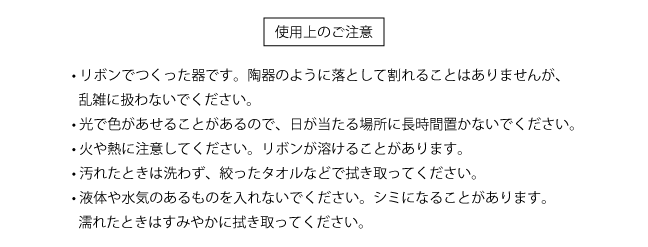 使用上のご注意

・リボンでつくった器です。陶器のように落として割れることはありませんが、乱雑に扱わないでください。

・光で色があせることがあるので、日が当たる場所に長時間置かないでください。

・火や熱に注意してください。リボンが溶けることがあります。

・汚れたときは洗わず、絞ったタオルなどで拭き取ってください。

・液体や水気のあるものを入れないでください。シミになることがあります。濡れたときはすみやかに拭き取ってください。